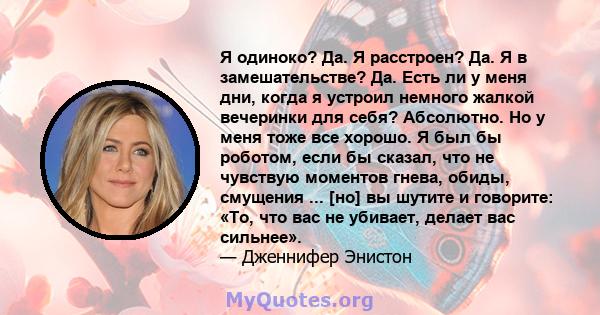 Я одиноко? Да. Я расстроен? Да. Я в замешательстве? Да. Есть ли у меня дни, когда я устроил немного жалкой вечеринки для себя? Абсолютно. Но у меня тоже все хорошо. Я был бы роботом, если бы сказал, что не чувствую моментов гнева, обиды, смущения ... [но] вы шутите и говорите: «То, что вас не убивает, делает вас сильнее».
— Дженнифер Энистон

MyQuotes.org